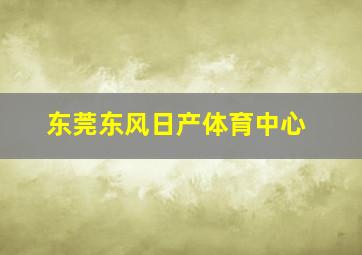 东莞东风日产体育中心